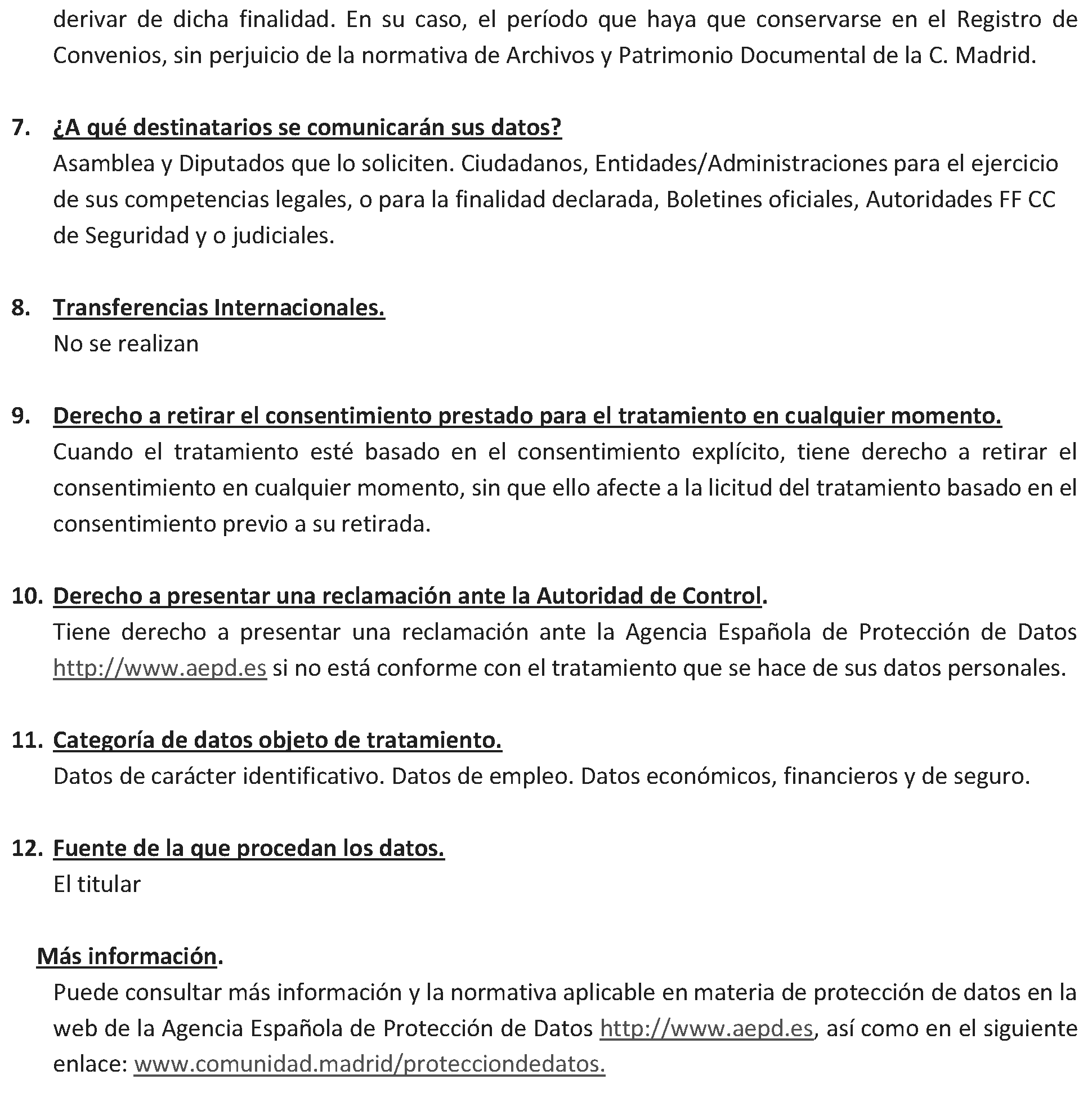 derivar de dicha finalidad. En su caso, el período que haya que conservarse en el Registro de Convenios, sin perjuicio de la normativa de Archivos y Patrimonio Documental de la C. Madrid.

7. ¿A qué destinatarios se comunicarán sus datos?
Asamblea y Diputados que lo soliciten. Ciudadanos, Entidades/Administraciones para el ejercicio de sus competencias legales, o para la finalidad declarada, Boletines oficiales, Autoridades FF CC de Seguridad y o judiciales.

8. Transferencias Internacionales.
No se realizan

9. Derecho a retirar el consentimiento prestado para el tratamiento en cualquier momento.
Cuando el tratamiento esté basado en el consentimiento explícito, tiene derecho a retirar el consentimiento en cualquier momento, sin que ello afecte a la licitud del tratamiento basado en el consentimiento previo a su retirada.

10. Derecho a presentar una reclamación ante la Autoridad de Control.
Tiene derecho a presentar una reclamación ante la Agencia Española de Protección de Datos http://www.aepd.es si no está conforme con el tratamiento que se hace de sus datos personales.

11. Categoría de datos objeto de tratamiento.
Datos de carácter identificativo. Datos de empleo. Datos económicos, financieros y de seguro.

12. Fuente de la que procedan los datos.
El titular

Más información.
Puede consultar más información y la normativa aplicable en materia de protección de datos en la web de la Agencia Española de Protección de Datos http://www.aepd.es, así como en el siguiente enlace: www.comunidad.madrid/protecciondedatos.